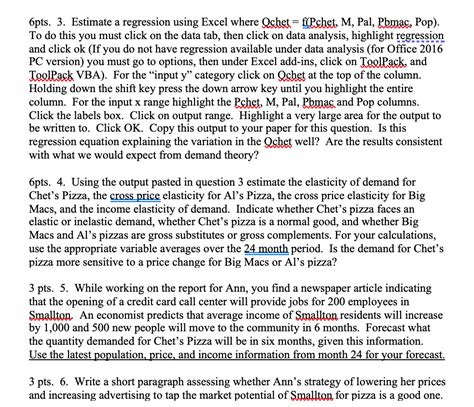 6pts. 3. Estimate a regression using Excel where Qchet = f(Pchet, M, Pal, Pbmac, Pop). To do this you must click on the data tab, then click on data analysis, highlight regression and click ok (If you do not have regression available under data analysis (for Office 2016 PC version) you must go to options, then under Excel add-ins, click on ToolPack, and ToolPack VBA). For the "input y" category click on Qchet at the top of the column. Holding down the shift key press the down arrow key until you highlight the entire column. For the input x range highlight the Pchet, M, Pal, Pbmac and Pop columns. Click the labels box. Click on output range. Highlight a very large area for the output to be written to. Click OK. Copy this output to your paper for this question. Is this regression equation explaining the variation in the Qchet well? Are the results consistent with what we would expect from demand theory?

6pts. 4. Using the output pasted in question 3 estimate the elasticity of demand for Chet's Pizza, the cross price elasticity for Al's Pizza, the cross price elasticity for Big Macs, and the income elasticity of demand. Indicate whether Chet's pizza faces an elastic or inelastic demand, whether Chet's pizza is a normal good, and whether Big Macs and Al's pizzas are gross substitutes or gross complements. For your calculations, use the appropriate variable averages over the 24 month period. Is the demand for Chet's pizza more sensitive to a price change for Big Macs or Al's pizza?

3 pts. 5. While working on the report for Ann, you find a newspaper article indicating that the opening of a credit card call center will provide jobs for 200 employees in Smallton. An economist predicts that average income of Smallton residents will increase by 1,000 and 500 new people will move to the community in 6 months. Forecast what the quantity demanded for Chet's Pizza will be in six months, given this information. Use the latest population, price, and income information from month 24 for your forecast.

3 pts. 6. Write a short paragraph assessing whether Ann's strategy of lowering her prices and increasing advertising to tap the market potential of Smallton for pizza is a good one.